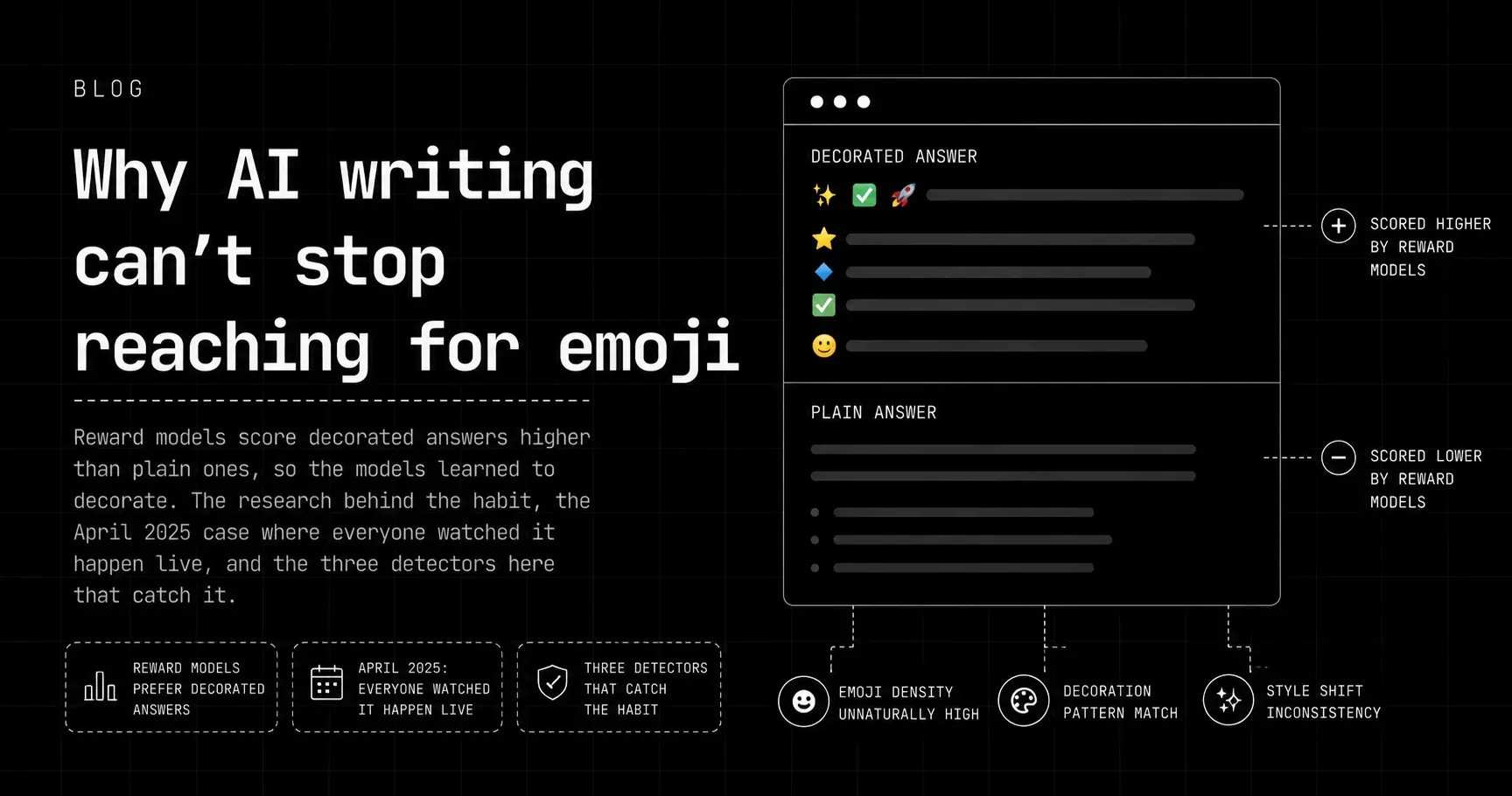 BLOG

Why AI writing can't stop reaching for emoji

Reward models score decorated answers higher than plain ones, so the models learned to decorate. The research behind the habit, the April 2025 case where everyone watched it happen live, and the three detectors here that catch it.

REWARD MODELS PREFER DECORATED ANSWERS

APRIL 2025: EVERYONE WATCHED IT HAPPEN LIVE

THREE DETECTORS THAT CATCH THE HABIT

DECORATED ANSWER

PLAIN ANSWER

SCORED HIGHER BY REWARD MODELS

SCORED LOWER BY REWARD MODELS

EMOJI DENSITY UNNATURALLY HIGH

DECORATION PATTERN MATCH

STYLE SHIFT INCONSISTENCY